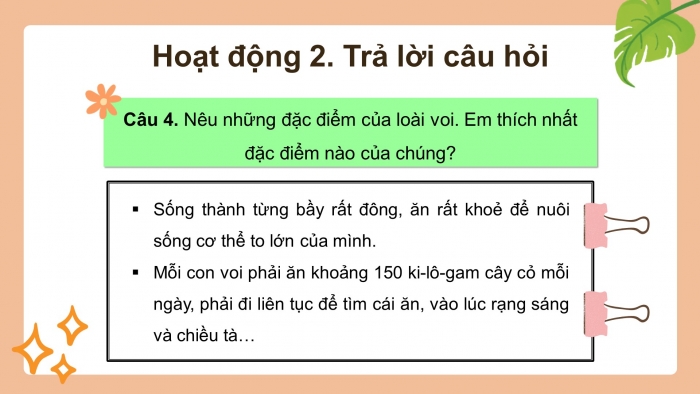 Hoạt động 2. Trả lời câu hỏi

Câu 4. Nêu những đặc điểm của loài voi. Em thích nhất đặc điểm nào của chúng?

▪ Sống thành từng bầy rất đông, ăn rất khoẻ để nuôi sống cơ thể to lớn của mình.
▪ Mỗi con voi phải ăn khoảng 150 ki-lô-gam cây cỏ mỗi ngày, phải đi liên tục để tìm cái ăn, vào lúc rạng sáng và chiều tà…